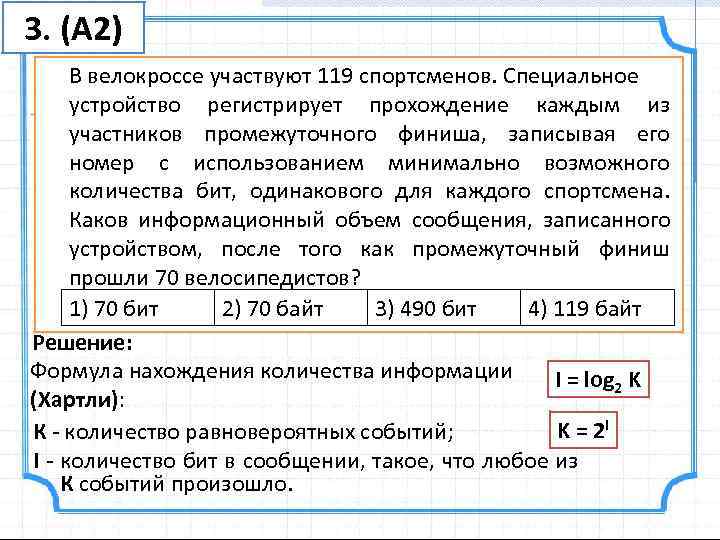 3. (А2)

В велокроссе участвуют 119 спортсменов. Специальное устройство регистрирует прохождение каждым из участников промежуточного финиша, записывая его номер с использованием минимально возможного количества бит, одинакового для каждого спортсмена. Каков информационный объем сообщения, записанного устройством, после того как промежуточный финиш прошли 70 велосипедистов?

| 1) 70 бит | 2) 70 байт | 3) 490 бит | 4) 119 байт |
|---|---|---|---|

Решение:

Формула нахождения количества информации (Хартли):

$I = \log_2 K$

К - количество равновероятных событий;

$K = 2^I$

I - количество бит в сообщении, такое, что любое из К событий произошло.